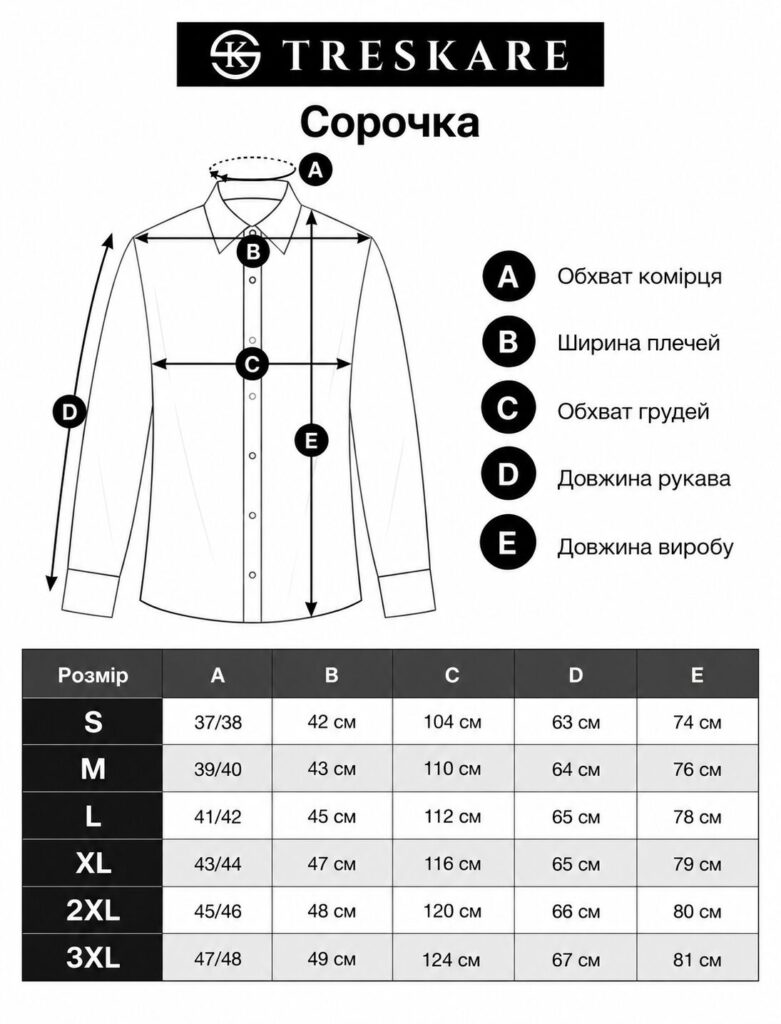 TRESKARE

Сорочка

A
B
C
D
E

A Обхват комірця
B Ширина плечей
C Обхват грудей
D Довжина рукава
E Довжина виробу

| Розмір | A | B | C | D | E |
|---|---|---|---|---|---|
| S | 37/38 | 42 см | 104 см | 63 см | 74 см |
| M | 39/40 | 43 см | 110 см | 64 см | 76 см |
| L | 41/42 | 45 см | 112 см | 65 см | 78 см |
| XL | 43/44 | 47 см | 116 см | 65 см | 79 см |
| 2XL | 45/46 | 48 см | 120 см | 66 см | 80 см |
| 3XL | 47/48 | 49 см | 124 см | 67 см | 81 см |